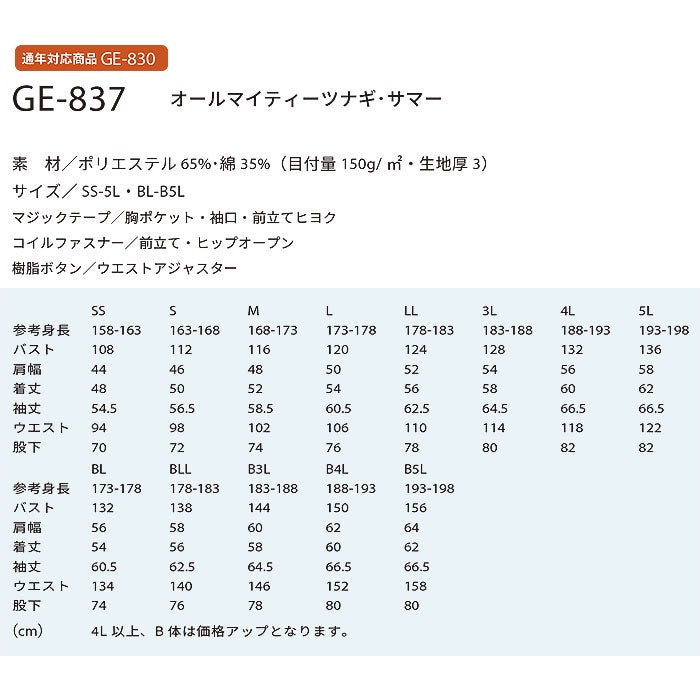 通年対応商品 GE-830

GE-837 オールマイティーツナギ・サマー

素　材／ポリエステル 65%・綿 35%（目付量 150g/ ㎡・生地厚 3）
サイズ／ SS-5L・BL-B5L
マジックテープ／胸ポケット・袖口・前立てヒヨク
コイルファスナー／前立て・ヒップオープン
樹脂ボタン／ウエストアジャスター

| | SS | S | M | L | LL | 3L | 4L | 5L |
|---|---|---|---|---|---|---|---|---|
| 参考身長 | 158-163 | 163-168 | 168-173 | 173-178 | 178-183 | 183-188 | 188-193 | 193-198 |
| バスト | 108 | 112 | 116 | 120 | 124 | 128 | 132 | 136 |
| 肩幅 | 44 | 46 | 48 | 50 | 52 | 54 | 56 | 58 |
| 着丈 | 48 | 50 | 52 | 54 | 56 | 58 | 60 | 62 |
| 袖丈 | 54.5 | 56.5 | 58.5 | 60.5 | 62.5 | 64.5 | 66.5 | 66.5 |
| ウエスト | 94 | 98 | 102 | 106 | 110 | 114 | 118 | 122 |
| 股下 | 70 | 72 | 74 | 76 | 78 | 80 | 82 | 82 |

| | BL | BLL | B3L | B4L | B5L |
|---|---|---|---|---|---|
| 参考身長 | 173-178 | 178-183 | 183-188 | 188-193 | 193-198 |
| バスト | 132 | 138 | 144 | 150 | 156 |
| 肩幅 | 56 | 58 | 60 | 62 | 64 |
| 着丈 | 54 | 56 | 58 | 60 | 62 |
| 袖丈 | 60.5 | 62.5 | 64.5 | 66.5 | 66.5 |
| ウエスト | 134 | 140 | 146 | 152 | 158 |
| 股下 | 74 | 76 | 78 | 80 | 80 |

（cm）　4L 以上、B 体は価格アップとなります。